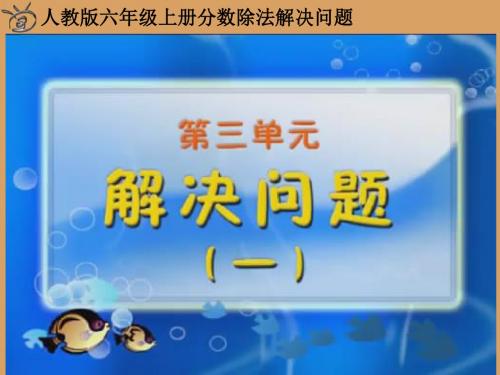 人教版六年级上册分数除法解决问题

第三单元

解决问题

（一）